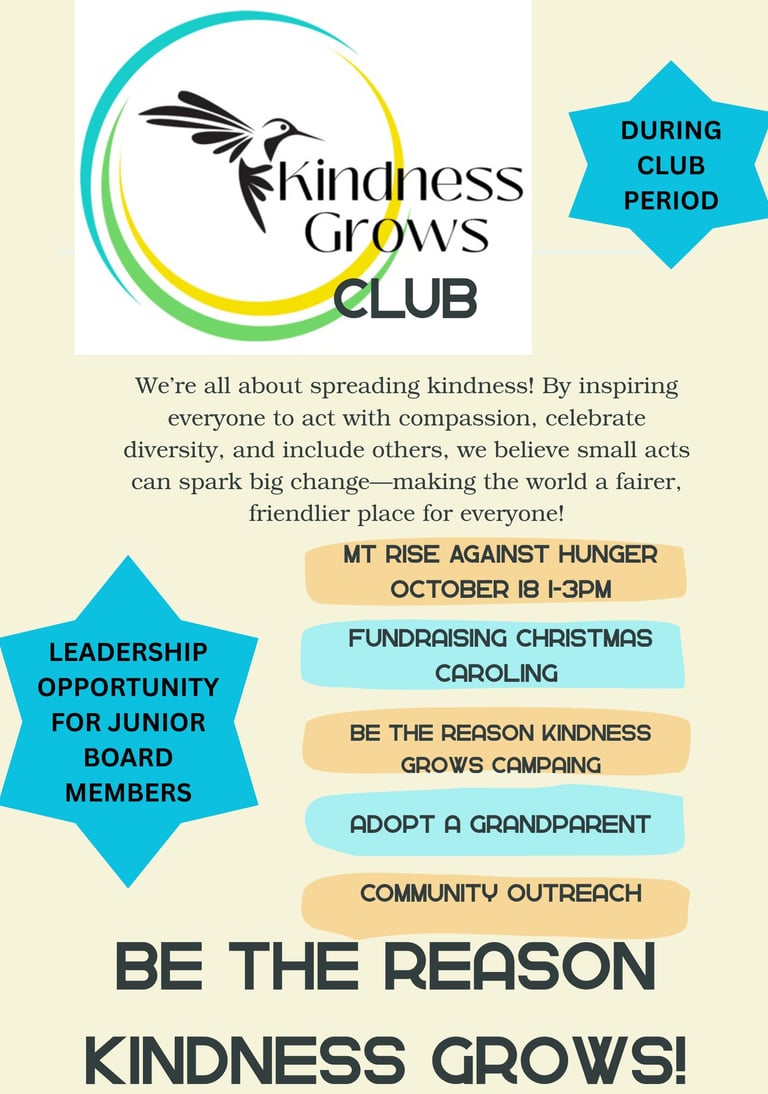 Kindness Grows

CLUB

DURING CLUB PERIOD

We're all about spreading kindness! By inspiring everyone to act with compassion, celebrate diversity, and include others, we believe small acts can spark big change—making the world a fairer, friendlier place for everyone!

LEADERSHIP OPPORTUNITY FOR JUNIOR BOARD MEMBERS

MT RISE AGAINST HUNGER
OCTOBER 18 1-3PM

FUNDRAISING CHRISTMAS CAROLING

BE THE REASON KINDNESS GROWS CAMPAING

ADOPT A GRANDPARENT

COMMUNITY OUTREACH

BE THE REASON KINDNESS GROWS!